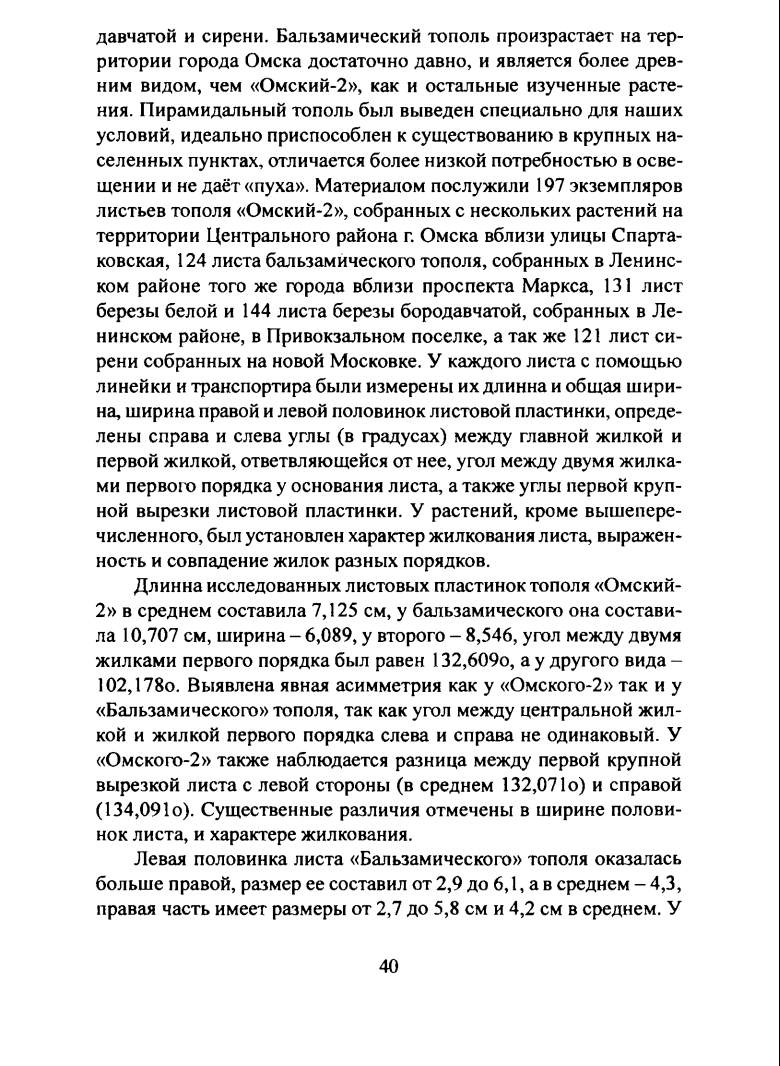 давчатой и сирени. Бальзамический тополь произрастает на территории города Омска достаточно давно, и является более древним видом, чем «Омский-2», как и остальные изученные растения. Пирамидальный тополь был выведен специально для наших условий, идеально приспособлен к существованию в крупных населенных пунктах, отличается более низкой потребностью в освещении и не даёт «пуха». Материалом послужили 197 экземпляров листьев тополя «Омский-2», собранных с нескольких растений на территории Центрального района г. Омска вблизи улицы Спартаковская, 124 листа бальзамического тополя, собранных в Ленинском районе того же города вблизи проспекта Маркса, 131 лист березы белой и 144 листа березы бородавчатой, собранных в Ленинском районе, в Привокзальном поселке, а так же 121 лист сирени собранных на новой Московке. У каждого листа с помощью линейки и транспортира были измерены их длинна и общая ширина, ширина правой и левой половинок листовой пластинки, определены справа и слева углы (в градусах) между главной жилкой и первой жилкой, ответвляющейся от нее, угол между двумя жилками первого порядка у основания листа, а также углы первой крупной вырезки листовой пластинки. У растений, кроме вышеперечисленного, был установлен характер жилкования листа, выраженность и совпадение жилок разных порядков.

Длинна исследованных листовых пластинок тополя «Омский-2» в среднем составила 7,125 см, у бальзамического она составила 10,707 см, ширина – 6,089, у второго – 8,546, угол между двумя жилками первого порядка был равен 132,609о, а у другого вида – 102,178о. Выявлена явная асимметрия как у «Омского-2» так и у «Бальзамического» тополя, так как угол между центральной жилкой и жилкой первого порядка слева и справа не одинаковый. У «Омского-2» также наблюдается разница между первой крупной вырезкой листа с левой стороны (в среднем 132,071о) и справой (134,091о). Существенные различия отмечены в ширине половинок листа, и характере жилкования.

Левая половинка листа «Бальзамического» тополя оказалась больше правой, размер ее составил от 2,9 до 6,1, а в среднем – 4,3, правая часть имеет размеры от 2,7 до 5,8 см и 4,2 см в среднем. У

40